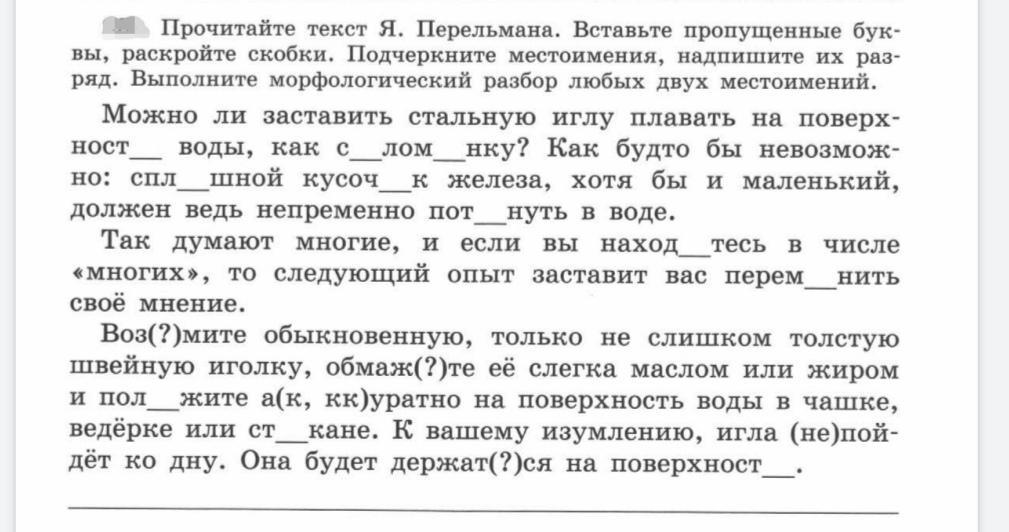 Прочитайте текст Я. Перельмана. Вставьте пропущенные буквы, раскройте скобки. Подчеркните местоимения, надпишите их разряд. Выполните морфологический разбор любых двух местоимений.

Можно ли заставить стальную иглу плавать на поверхност__ воды, как с__лом__нку? Как будто бы невозможно: спл__шной кусоч__к железа, хотя бы и маленький, должен ведь непременно пот__нуть в воде.

Так думают многие, и если вы наход__тесь в числе «многих», то следующий опыт заставит вас перем__нить своё мнение.

Воз(?)мите обыкновенную, только не слишком толстую швейную иголку, обмаж(?)те её слегка маслом или жиром и пол__жите а(к, кк)уратно на поверхность воды в чашке, ведёрке или ст__кане. К вашему изумлению, игла (не)пойдёт ко дну. Она будет держат(?)ся на поверхност__.